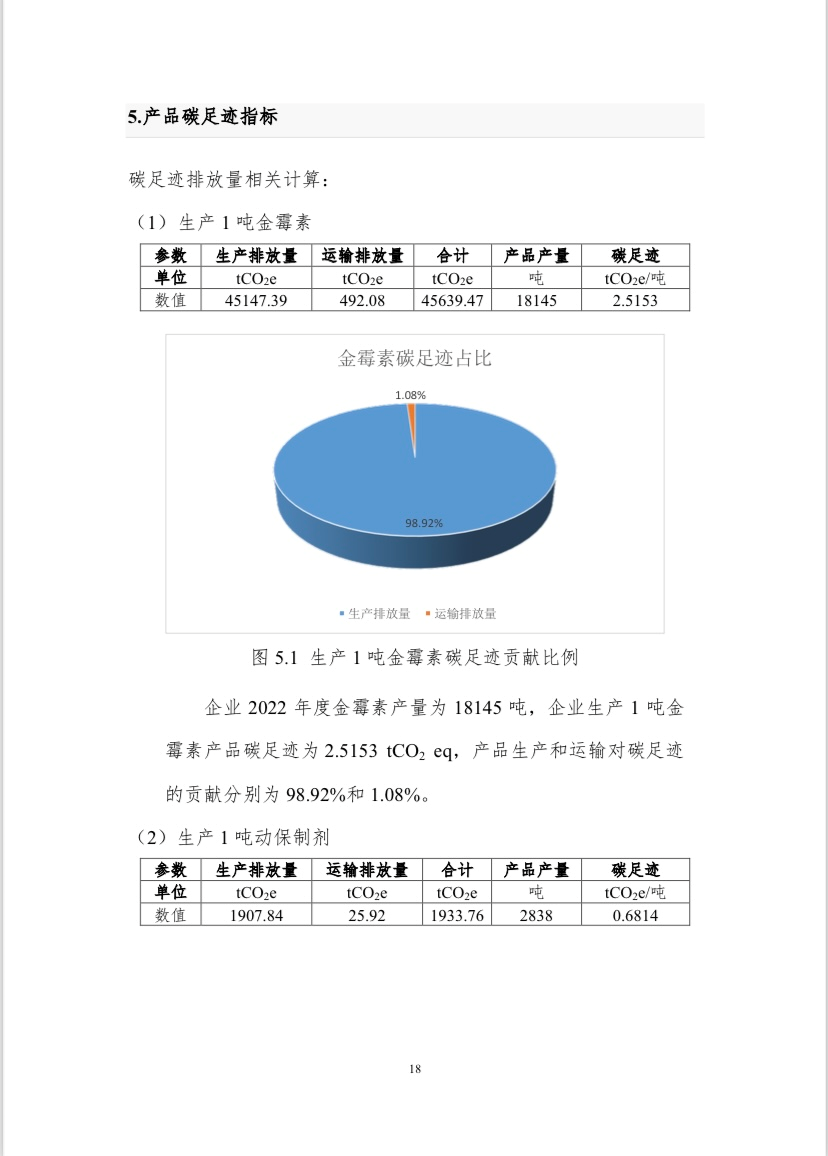 5.产品碳足迹指标

碳足迹排放量相关计算：

（1）生产 1 吨金霉素

| 参数 | 生产排放量 | 运输排放量 | 合计 | 产品产量 | 碳足迹 |
|---|---|---|---|---|---|
| 单位 | $tCO_2e$ | $tCO_2e$ | $tCO_2e$ | 吨 | $tCO_2e$/吨 |
| 数值 | 45147.39 | 492.08 | 45639.47 | 18145 | 2.5153 |

金霉素碳足迹占比

1.08%

98.92%

生产排放量 运输排放量

图 5.1 生产 1 吨金霉素碳足迹贡献比例

企业 2022 年度金霉素产量为 18145 吨，企业生产 1 吨金霉素产品碳足迹为 2.5153 $tCO_2$ eq，产品生产和运输对碳足迹的贡献分别为 98.92%和 1.08%。

（2）生产 1 吨动保制剂

| 参数 | 生产排放量 | 运输排放量 | 合计 | 产品产量 | 碳足迹 |
|---|---|---|---|---|---|
| 单位 | $tCO_2e$ | $tCO_2e$ | $tCO_2e$ | 吨 | $tCO_2e$/吨 |
| 数值 | 1907.84 | 25.92 | 1933.76 | 2838 | 0.6814 |

18